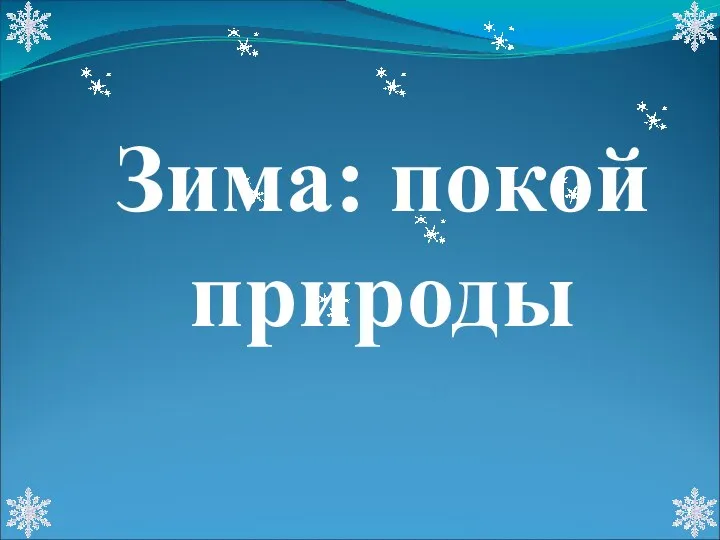 Зима: покой природы